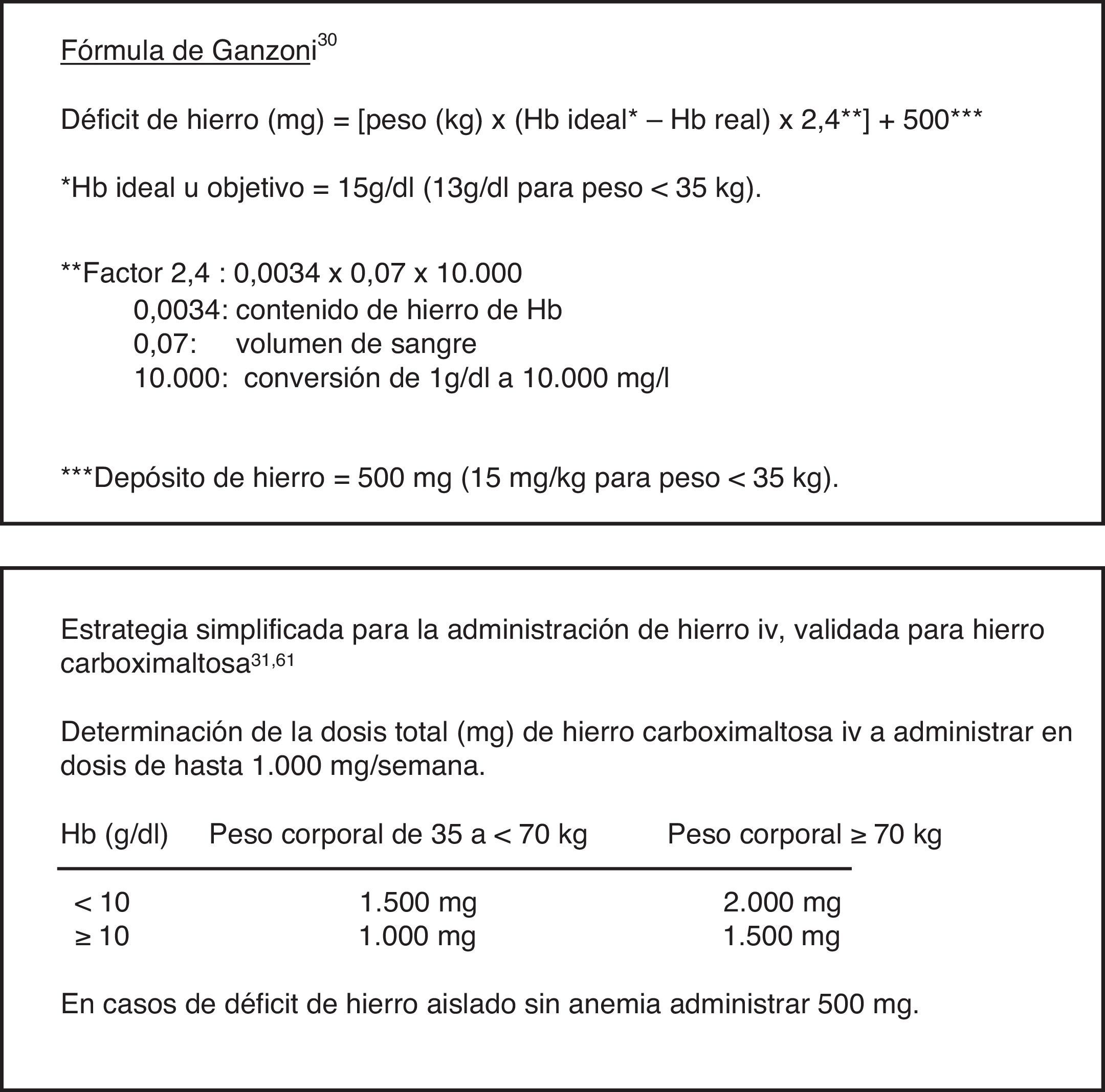 Fórmula de Ganzoni$^{30}$

Déficit de hierro (mg) = [peso (kg) x (Hb ideal* – Hb real) x 2,4**] + 500***

*Hb ideal u objetivo = 15g/dl (13g/dl para peso < 35 kg).

**Factor 2,4 : 0,0034 x 0,07 x 10.000
0,0034: contenido de hierro de Hb
0,07: volumen de sangre
10.000: conversión de 1g/dl a 10.000 mg/l

***Depósito de hierro = 500 mg (15 mg/kg para peso < 35 kg).

Estrategia simplificada para la administración de hierro iv, validada para hierro carboximaltosa$^{31,61}$

Determinación de la dosis total (mg) de hierro carboximaltosa iv a administrar en dosis de hasta 1.000 mg/semana.

| Hb (g/dl) | Peso corporal de 35 a < 70 kg | Peso corporal ≥ 70 kg |
|---|---|---|
| < 10 | 1.500 mg | 2.000 mg |
| ≥ 10 | 1.000 mg | 1.500 mg |

En casos de déficit de hierro aislado sin anemia administrar 500 mg.